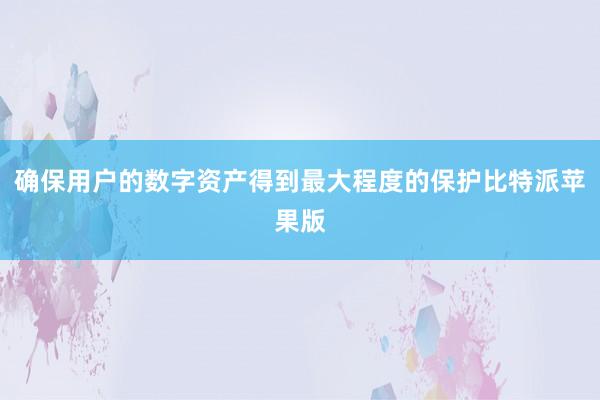 确保用户的数字资产得到最大程度的保护比特派苹果版